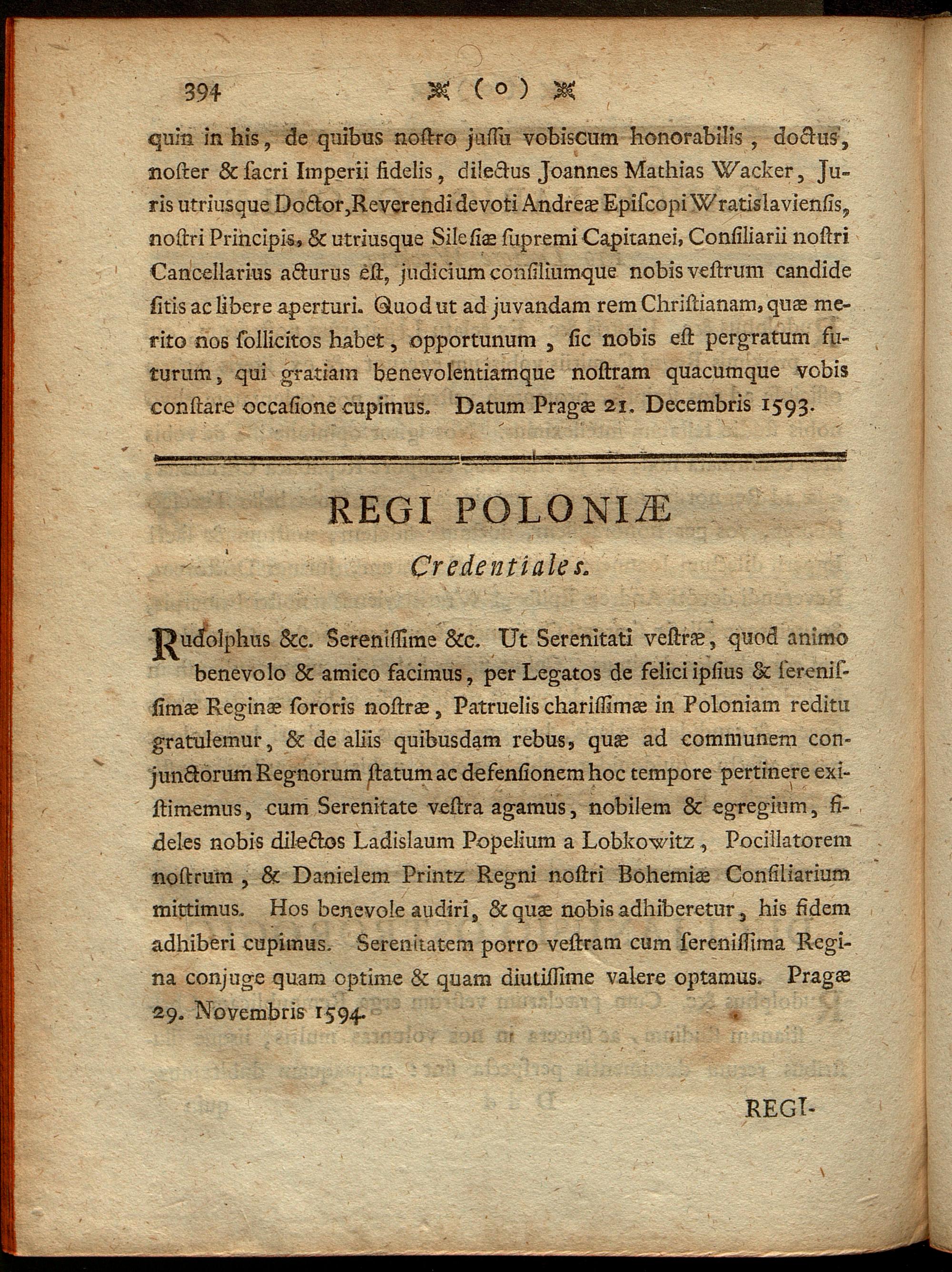 394 ( o )

quin in his, de quibus nostro jussu vobiscum honorabilis, doctus, noster & sacri Imperii fidelis, dilectus Joannes Mathias Wacker, Juris utriusque Doctor, Reverendi devoti Andreæ Episcopi Wratislaviensis, nostri Principis, & utriusque Silesiæ supremi Capitanei, Consiliarii nostri Cancellarius acturus est, judicium consiliumque nobis vestrum candide sitis ac libere aperturi. Quod ut ad juvandam rem Christianam, quæ merito nos sollicitos habet, opportunum, sic nobis est pergratum futurum, qui gratiam benevolentiamque nostram quacumque vobis constare occasione cupimus. Datum Pragæ 21. Decembris 1593.

REGI POLONIÆ

Credentiales.

Rudolphus &c. Serenissime &c. Ut Serenitati vestræ, quod animo benevolo & amico facimus, per Legatos de felici ipsius & serenissimæ Reginæ sororis nostræ, Patruelis charissimæ in Poloniam reditu gratulemur, & de aliis quibusdam rebus, quæ ad communem conjunctorum Regnorum statum ac defensionem hoc tempore pertinere existimemus, cum Serenitate vestra agamus, nobilem & egregium, fideles nobis dilectos Ladislaum Popelium a Lobkowitz, Pocillatorem nostrum, & Danielem Printz Regni nostri Bohemiæ Consiliarium mittimus. Hos benevole audiri, & quæ nobis adhiberetur, his fidem adhiberi cupimus. Serenitatem porro vestram cum serenissima Regina conjuge quam optime & quam diutissime valere optamus. Pragæ 29. Novembris 1594.

REGI-